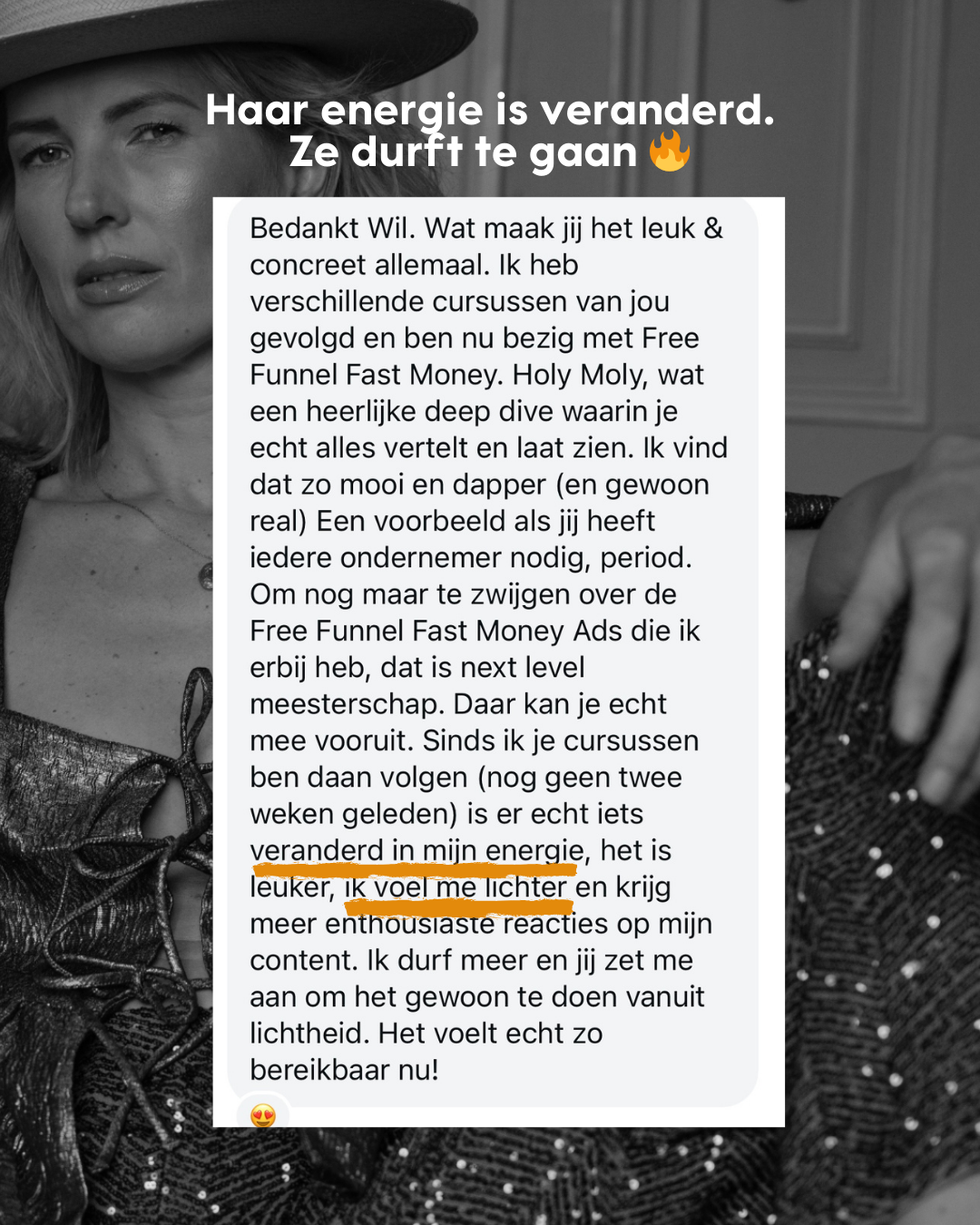 Haar energie is veranderd. Ze durft te gaan 🔥

Bedankt Wil. Wat maak jij het leuk & concreet allemaal. Ik heb verschillende cursussen van jou gevolgd en ben nu bezig met Free Funnel Fast Money. Holy Moly, wat een heerlijke deep dive waarin je echt alles vertelt en laat zien. Ik vind dat zo mooi en dapper (en gewoon real) Een voorbeeld als jij heeft iedere ondernemer nodig, period. Om nog maar te zwijgen over de Free Funnel Fast Money Ads die ik erbij heb, dat is next level meesterschap. Daar kan je echt mee vooruit. Sinds ik je cursussen ben daan volgen (nog geen twee weken geleden) is er echt iets veranderd in mijn energie, het is leuker, ik voel me lichter en krijg meer enthousiaste reacties op mijn content. Ik durf meer en jij zet me aan om het gewoon te doen vanuit lichtheid. Het voelt echt zo bereikbaar nu!

😍